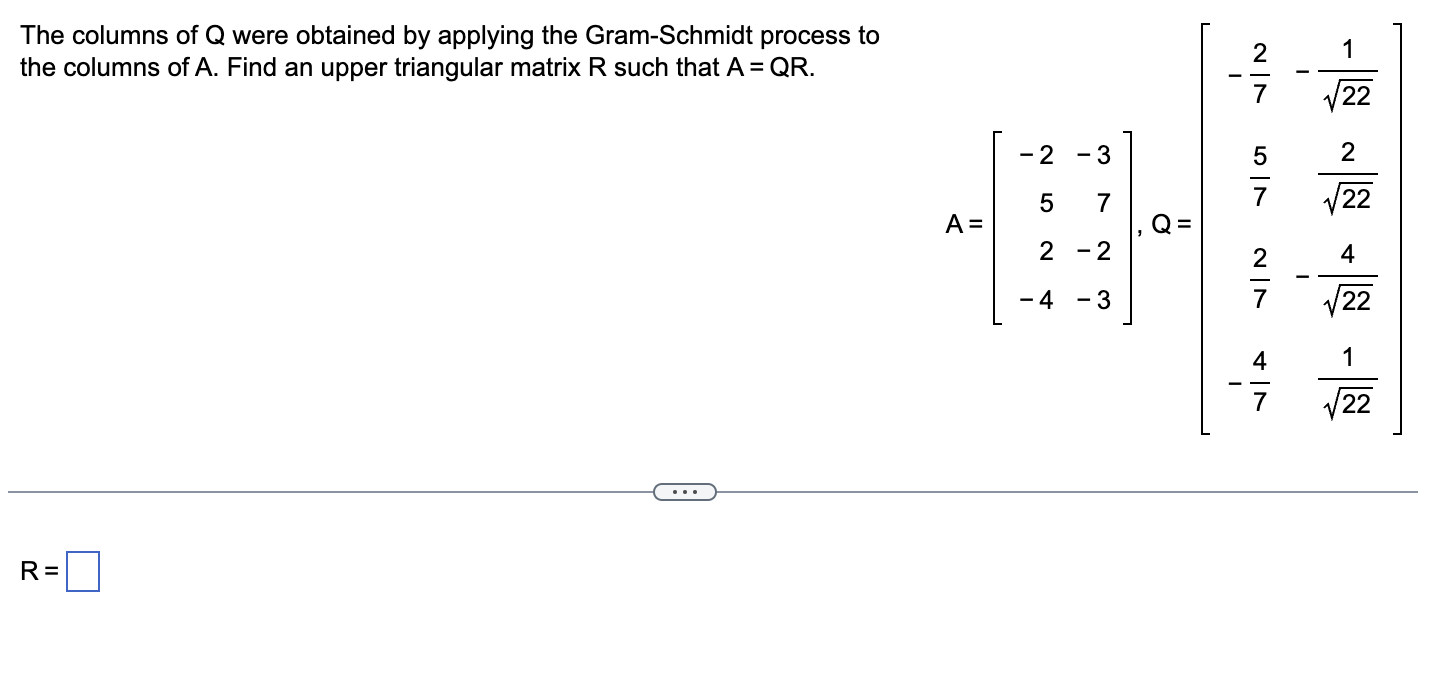 The columns of Q were obtained by applying the Gram-Schmidt process to the columns of A. Find an upper triangular matrix R such that A = QR.

$A = \begin{bmatrix} -2 & -3 \\ 5 & 7 \\ 2 & -2 \\ -4 & -3 \end{bmatrix}$, $Q = \begin{bmatrix} -\frac{2}{7} & -\frac{1}{\sqrt{22}} \\ \frac{5}{7} & \frac{2}{\sqrt{22}} \\ \frac{2}{7} & -\frac{4}{\sqrt{22}} \\ -\frac{4}{7} & \frac{1}{\sqrt{22}} \end{bmatrix}$

...

R =